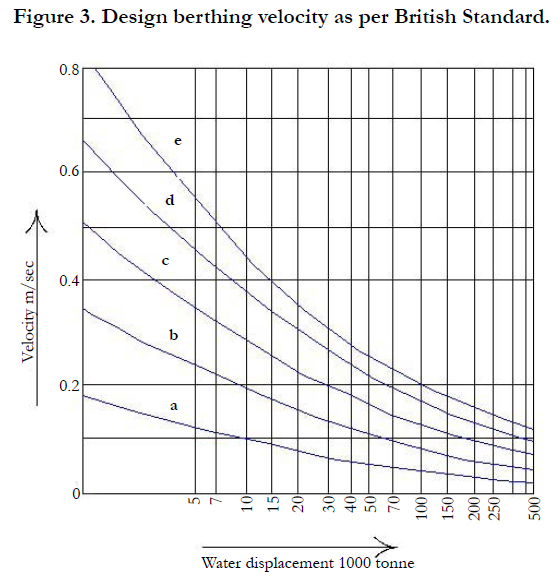 Figure 3. Design berthing velocity as per British Standard.

0.8
0.6
0.4
0.2
0

Velocity m/sec

e
d
c
b
a

5
7
10
15
20
30
40
50
70
100
150
200
250
500

Water displacement 1000 tonne